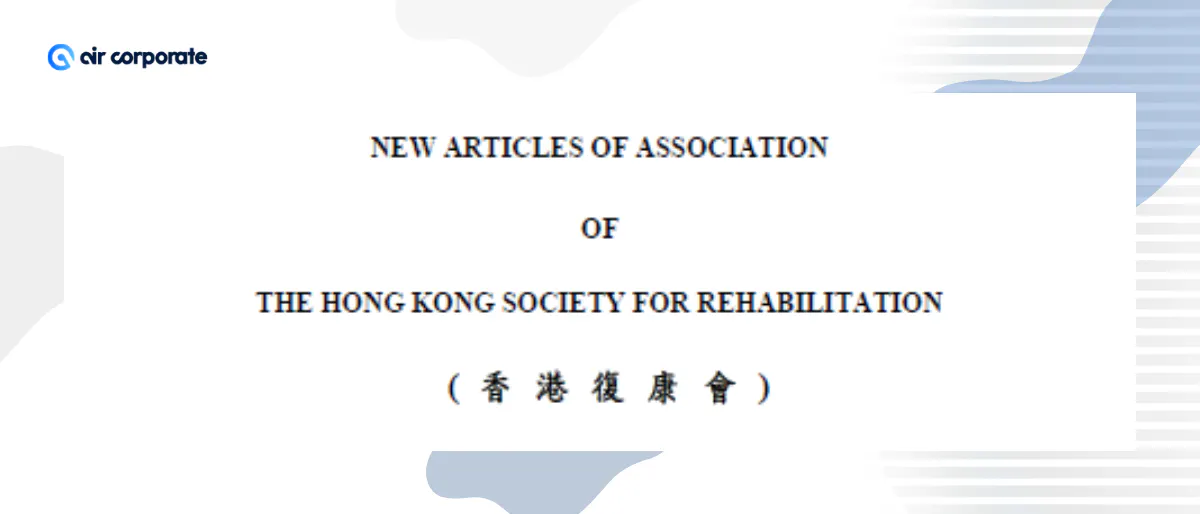 air corporate

NEW ARTICLES OF ASSOCIATION

OF

THE HONG KONG SOCIETY FOR REHABILITATION

( 香 港 復 康 會 )